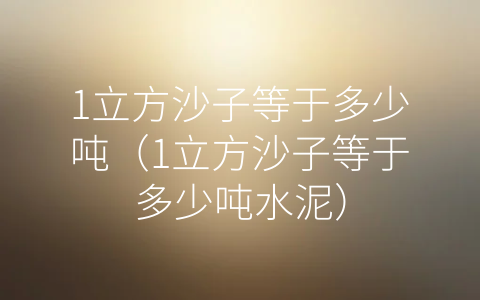 1立方沙子等于多少吨（1立方沙子等于多少吨水泥）